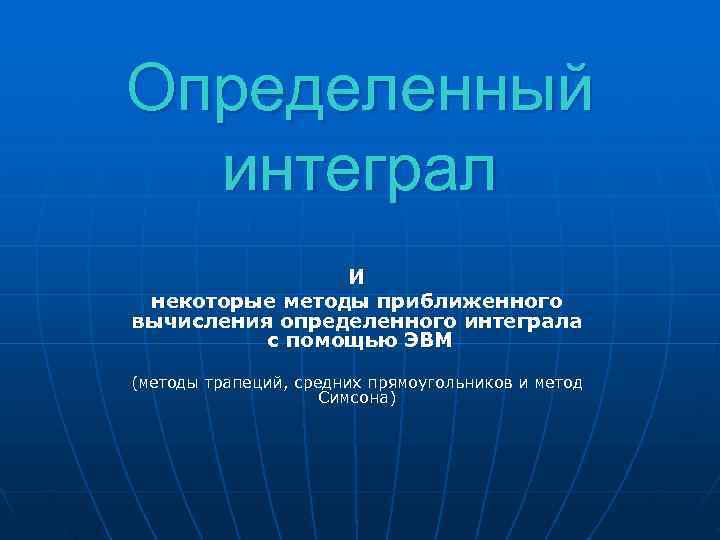 Определенный интеграл

И

некоторые методы приближенного вычисления определенного интеграла с помощью ЭВМ

(методы трапеций, средних прямоугольников и метод Симсона)